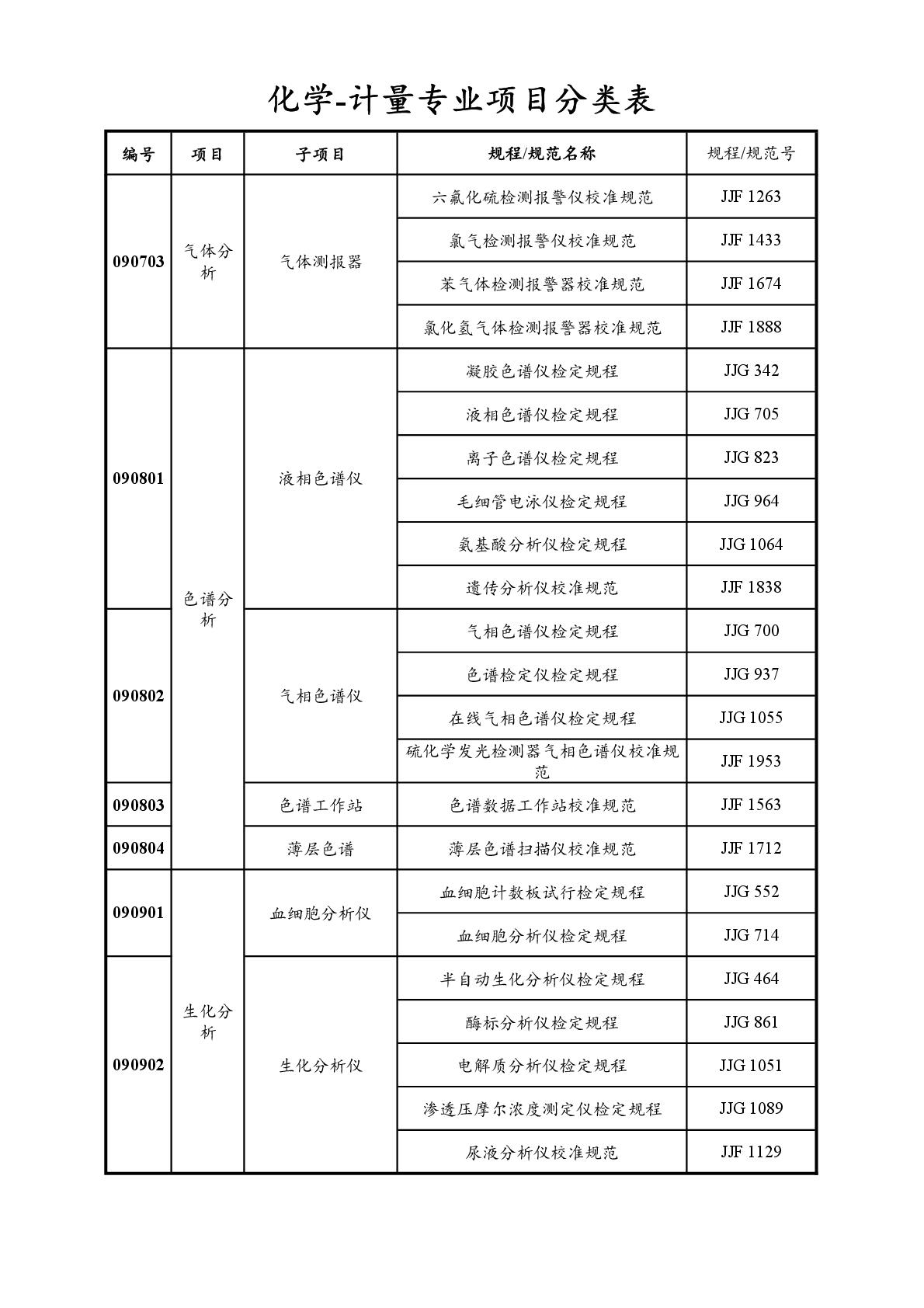 化学-计量专业项目分类表

| 编号 | 项目 | 子项目 | 规程/规范名称 | 规程/规范号 |
|---|---|---|---|---|
| 090703 | 气体分析 | 气体测报器 | 六氟化硫检测报警仪校准规范 | JJF 1263 |
| | | | 氯气检测报警仪校准规范 | JJF 1433 |
| | | | 苯气体检测报警器校准规范 | JJF 1674 |
| | | | 氯化氢气体检测报警器校准规范 | JJF 1888 |
| 090801 | 色谱分析 | 液相色谱仪 | 凝胶色谱仪检定规程 | JJG 342 |
| | | | 液相色谱仪检定规程 | JJG 705 |
| | | | 离子色谱仪检定规程 | JJG 823 |
| | | | 毛细管电泳仪检定规程 | JJG 964 |
| | | | 氨基酸分析仪检定规程 | JJG 1064 |
| | | | 遗传分析仪校准规范 | JJF 1838 |
| 090802 | | 气相色谱仪 | 气相色谱仪检定规程 | JJG 700 |
| | | | 色谱检定仪检定规程 | JJG 937 |
| | | | 在线气相色谱仪检定规程 | JJG 1055 |
| | | | 硫化学发光检测器气相色谱仪校准规范 | JJF 1953 |
| 090803 | | 色谱工作站 | 色谱数据工作站校准规范 | JJF 1563 |
| 090804 | | 薄层色谱 | 薄层色谱扫描仪校准规范 | JJF 1712 |
| 090901 | 生化分析 | 血细胞分析仪 | 血细胞计数板试行检定规程 | JJG 552 |
| | | | 血细胞分析仪检定规程 | JJG 714 |
| 090902 | | 生化分析仪 | 半自动生化分析仪检定规程 | JJG 464 |
| | | | 酶标分析仪检定规程 | JJG 861 |
| | | | 电解质分析仪检定规程 | JJG 1051 |
| | | | 渗透压摩尔浓度测定仪检定规程 | JJG 1089 |
| | | | 尿液分析仪校准规范 | JJF 1129 |